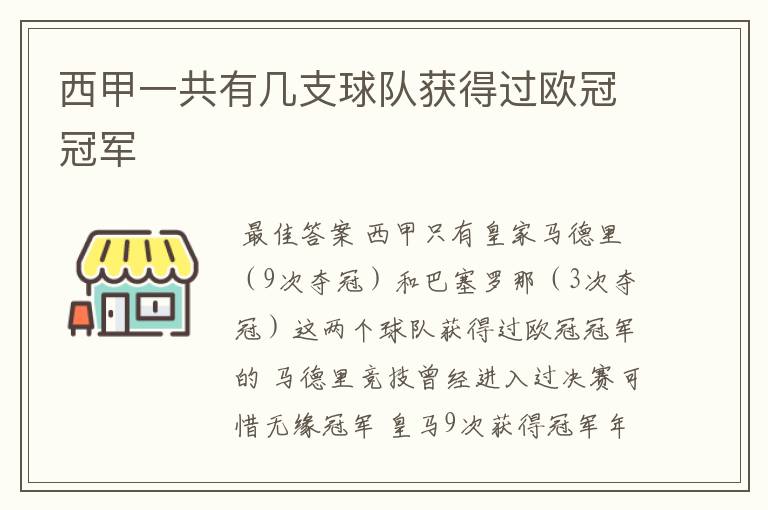 西甲一共有几支球队获得过欧冠冠军

最佳答案 西甲只有皇家马德里（9次夺冠）和巴塞罗那（3次夺冠）这两个球队获得过欧冠冠军的 马德里竞技曾经进入过决赛可惜无缘冠军 皇马9次获得冠军年